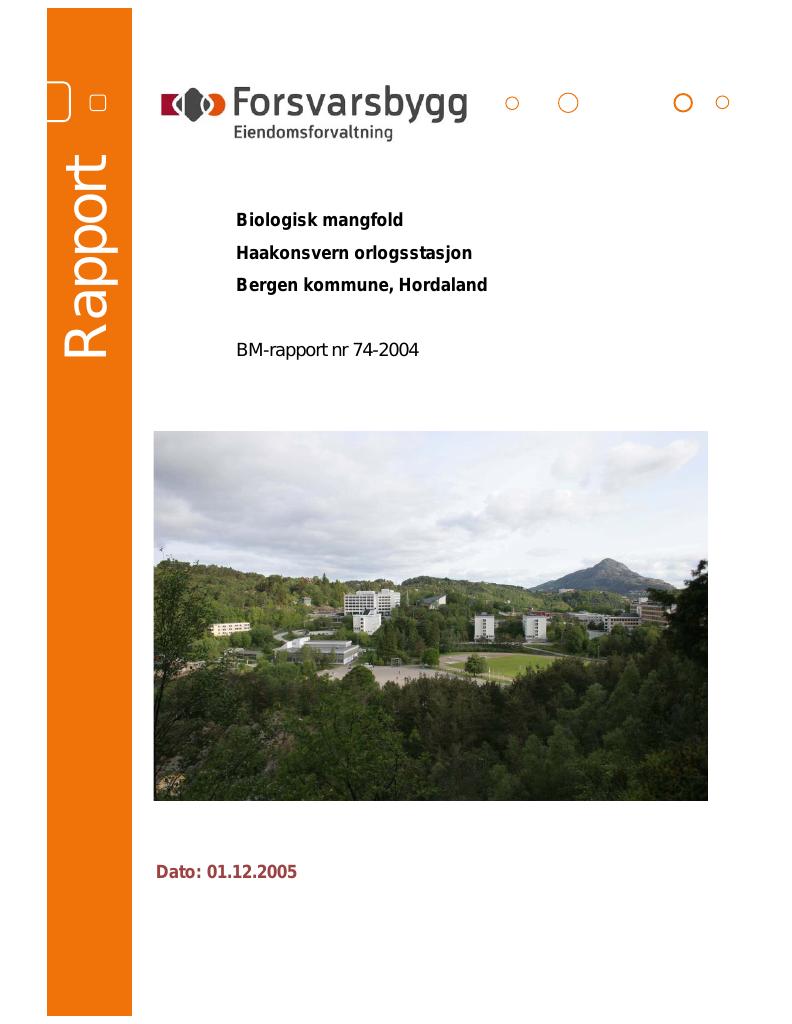 Rapport

Forsvarsbygg
Eiendomsforvaltning

Biologisk mangfold
Haakonsvern orlogsstasjon
Bergen kommune, Hordaland

BM-rapport nr 74-2004

Dato: 01.12.2005